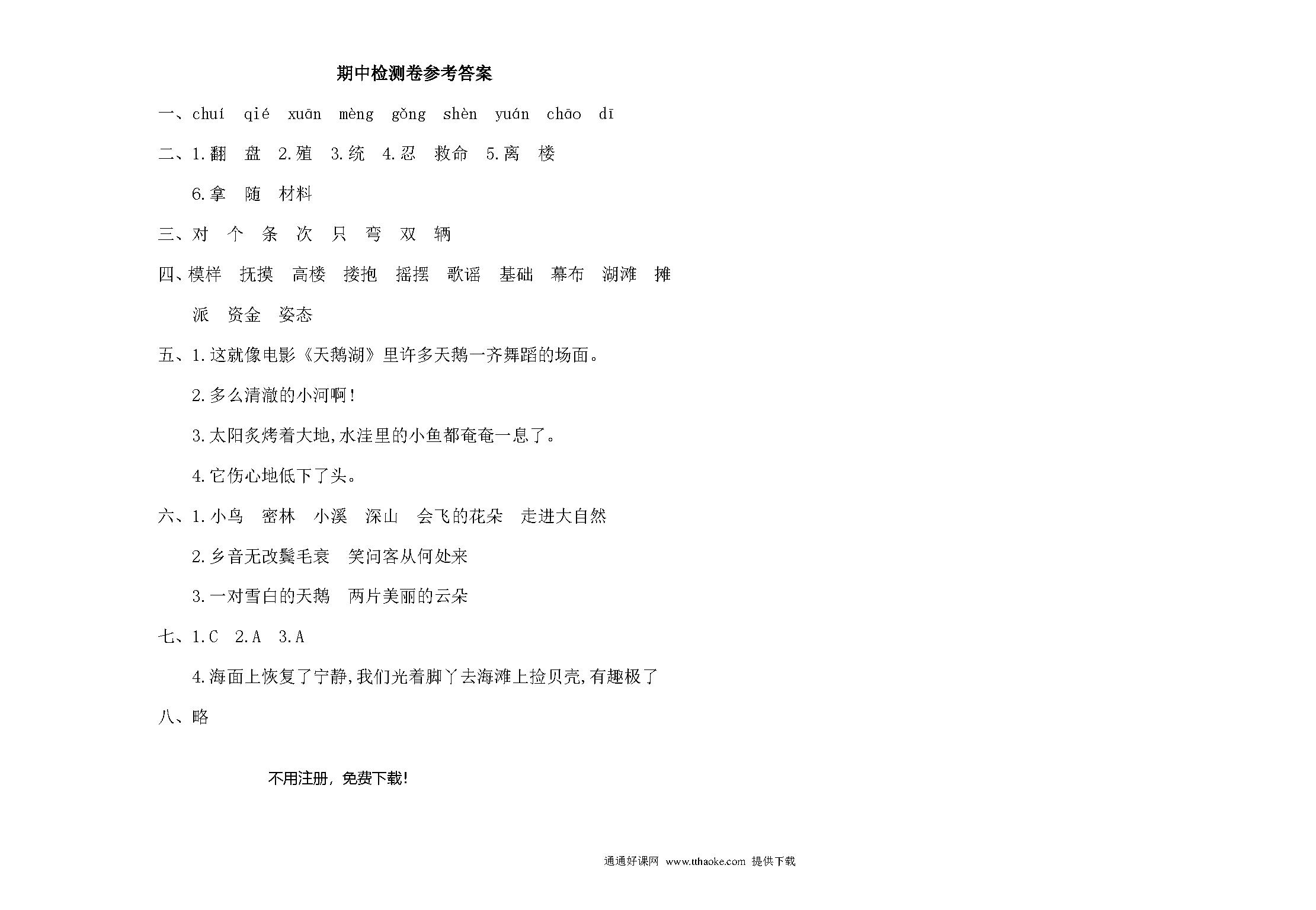 期中检测卷参考答案

一、chuí qié xuān mèng gǒng shèn yuán chāo dī

二、1.翻 盘 2.殖 3.统 4.忍 救命 5.离 楼

6.拿 随 材料

三、对 个 条 次 只 弯 双 辆

四、模样 抚摸 高楼 搂抱 摇摆 歌谣 基础 幕布 湖滩 摊派 资金 姿态

五、1.这就像电影《天鹅湖》里许多天鹅一齐舞蹈的场面。

2.多么清澈的小河啊!

3.太阳炙烤着大地,水洼里的小鱼都奄奄一息了。

4.它伤心地低下了头。

六、1.小鸟 密林 小溪 深山 会飞的花朵 走进大自然

2.乡音无改鬓毛衰 笑问客从何处来

3.一对雪白的天鹅 两片美丽的云朵

七、1.C 2.A 3.A

4.海面上恢复了宁静,我们光着脚丫去海滩上捡贝壳,有趣极了

八、略

不用注册，免费下载!

通通好课网 www.tthaoke.com 提供下载